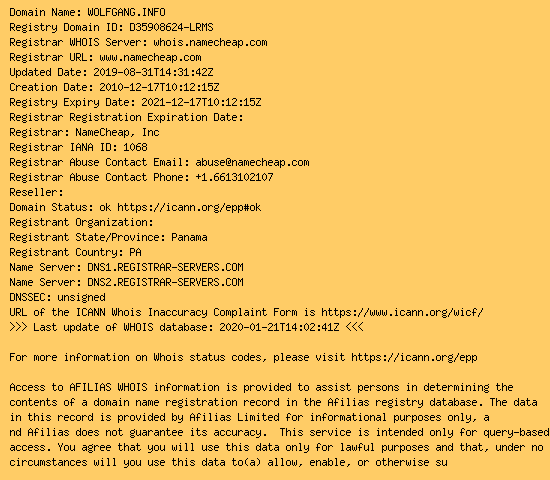 Domain Name: WOLFGANG.INFO
Registry Domain ID: D35908624-LRMS
Registrar WHOIS Server: whois.namecheap.com
Registrar URL: www.namecheap.com
Updated Date: 2019-08-31T14:31:42Z
Creation Date: 2010-12-17T10:12:15Z
Registry Expiry Date: 2021-12-17T10:12:15Z
Registrar Registration Expiration Date:
Registrar: NameCheap, Inc
Registrar IANA ID: 1068
Registrar Abuse Contact Email: abuse@namecheap.com
Registrar Abuse Contact Phone: +1.6613102107
Reseller:
Domain Status: ok https://icann.org/epp#ok
Registrant Organization:
Registrant State/Province: Panama
Registrant Country: PA
Name Server: DNS1.REGISTRAR-SERVERS.COM
Name Server: DNS2.REGISTRAR-SERVERS.COM
DNSSEC: unsigned
URL of the ICANN Whois Inaccuracy Complaint Form is https://www.icann.org/wicf/
>>> Last update of WHOIS database: 2020-01-21T14:02:41Z <<<

For more information on Whois status codes, please visit https://icann.org/epp

Access to AFILIAS WHOIS information is provided to assist persons in determining the contents of a domain name registration record in the Afilias registry database. The data in this record is provided by Afilias Limited for informational purposes only, a nd Afilias does not guarantee its accuracy.  This service is intended only for query-based access. You agree that you will use this data only for lawful purposes and that, under no circumstances will you use this data to(a) allow, enable, or otherwise su